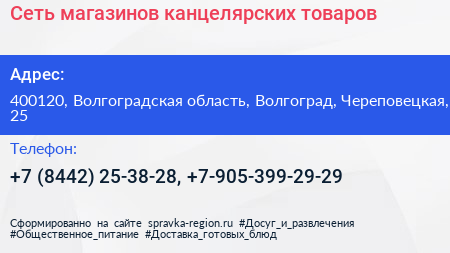 Сеть магазинов канцелярских товаров

Адрес:

400120, Волгоградская область, Волгоград, Череповецкая, 25

Телефон:

+7 (8442) 25-38-28, +7-905-399-29-29

Сформированно на сайте spravka-region.ru #Досуг_и_развлечения #Общественное_питание #Доставка_готовых_блюд